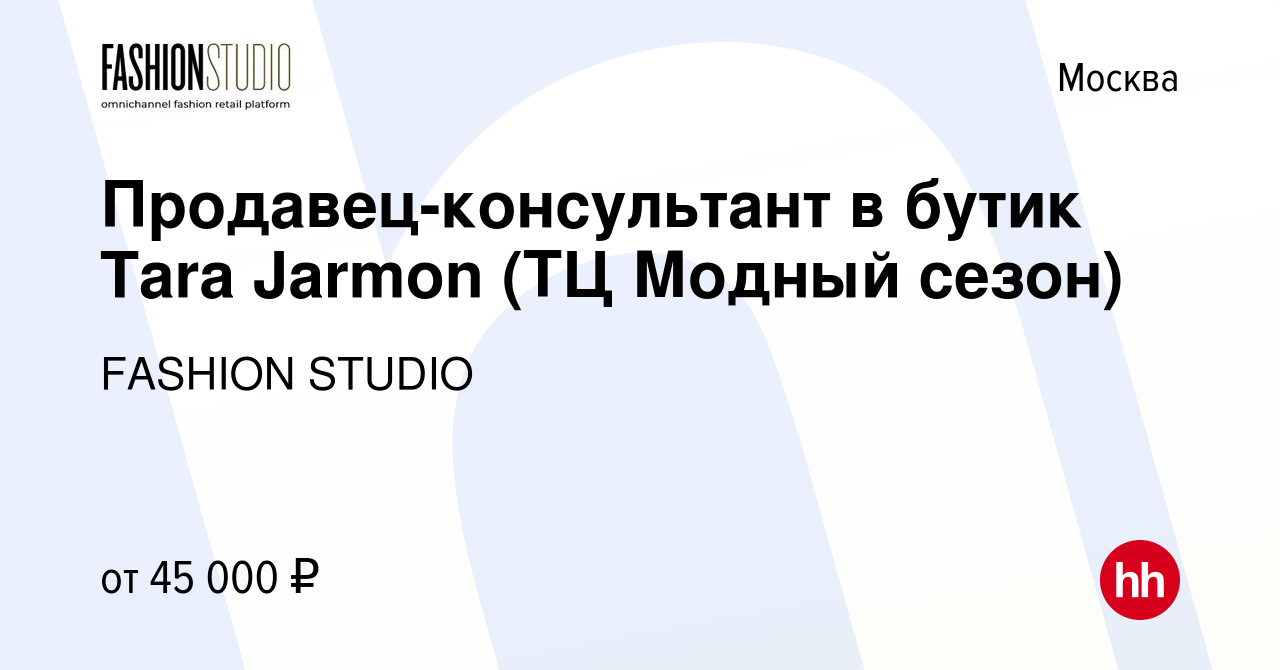 FASHIONSTUDIO
omnichannel fashion retail platform

Москва

Продавец-консультант в бутик Tara Jarmon (ТЦ Модный сезон)

FASHION STUDIO

от 45 000 ₽

hh